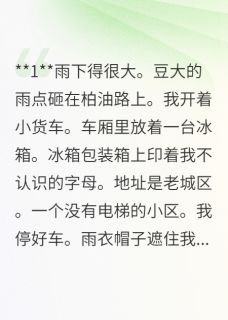 **1**雨下得很大。豆大的雨点砸在柏油路上。我开着小货车。车厢里放着一台冰箱。冰箱包装箱上印着我不认识的字母。地址是老城区。一个没有电梯的小区。我停好车。雨衣帽子遮住我...